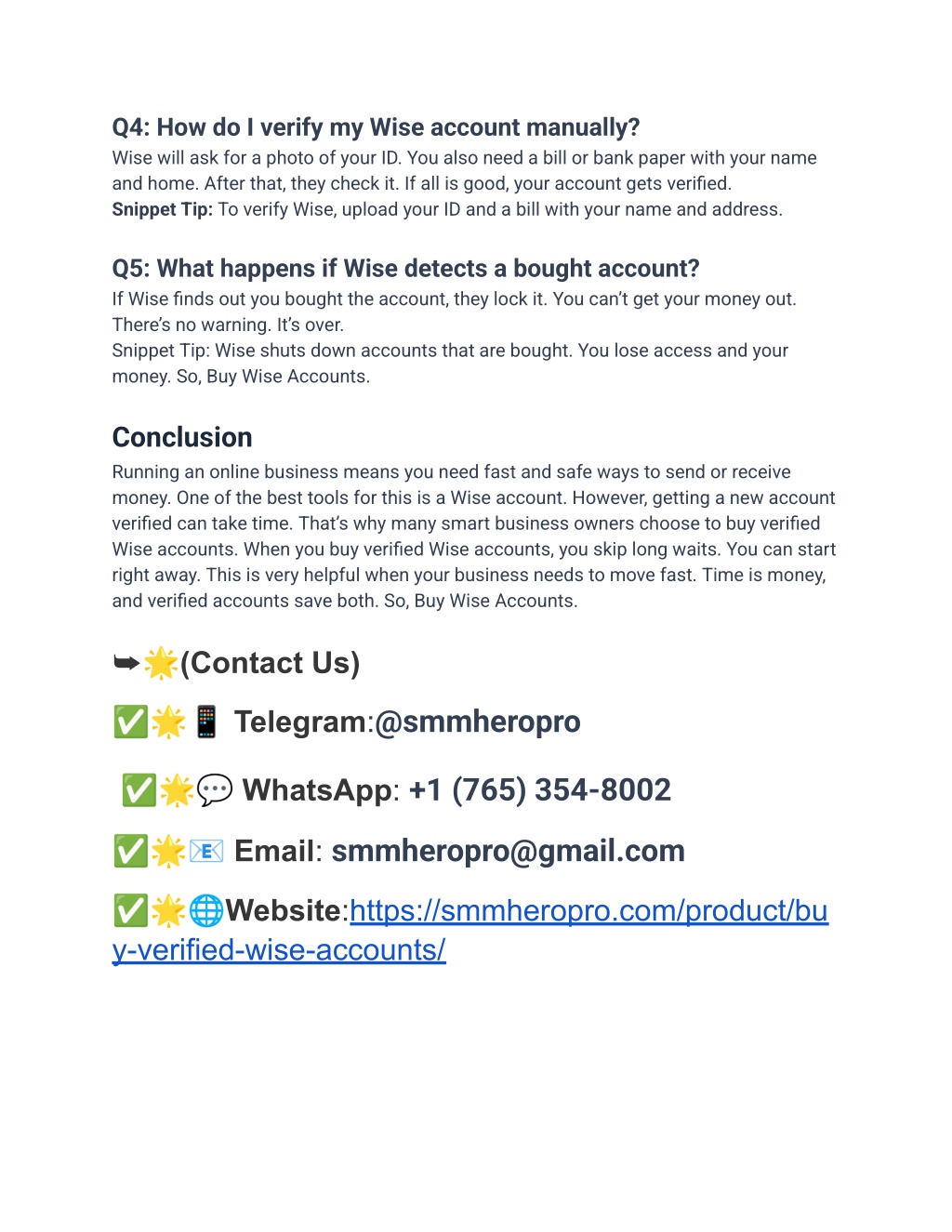 Q4: How do I verify my Wise account manually?
Wise will ask for a photo of your ID. You also need a bill or bank paper with your name and home. After that, they check it. If all is good, your account gets verified.
Snippet Tip: To verify Wise, upload your ID and a bill with your name and address.

Q5: What happens if Wise detects a bought account?
If Wise finds out you bought the account, they lock it. You can't get your money out. There's no warning. It's over.
Snippet Tip: Wise shuts down accounts that are bought. You lose access and your money. So, Buy Wise Accounts.

Conclusion
Running an online business means you need fast and safe ways to send or receive money. One of the best tools for this is a Wise account. However, getting a new account verified can take time. That's why many smart business owners choose to buy verified Wise accounts. When you buy verified Wise accounts, you skip long waits. You can start right away. This is very helpful when your business needs to move fast. Time is money, and verified accounts save both. So, Buy Wise Accounts.

➥🌟(Contact Us)

✅🌟📱 Telegram:@smmheropro

✅🌟💬 WhatsApp: +1 (765) 354-8002

✅🌟📧 Email: smmheropro@gmail.com

✅🌟🌐Website:https://smmheropro.com/product/buy-verified-wise-accounts/